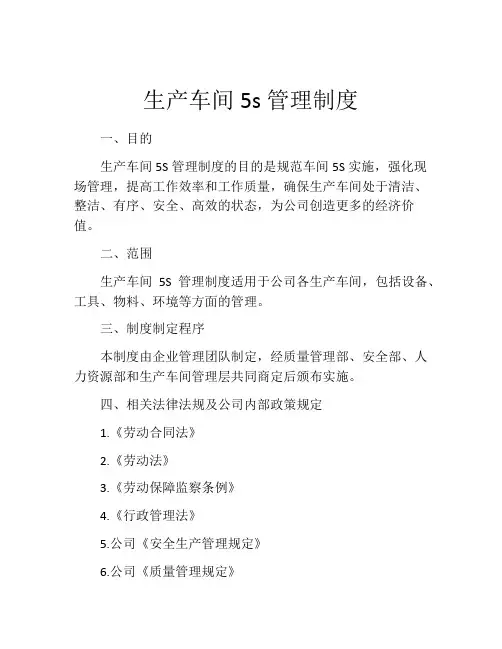 生产车间 5s 管理制度

一、目的

生产车间 5S 管理制度的目的是规范车间 5S 实施，强化现场管理，提高工作效率和工作质量，确保生产车间处于清洁、整洁、有序、安全、高效的状态，为公司创造更多的经济价值。

二、范围

生产车间 5S 管理制度适用于公司各生产车间，包括设备、工具、物料、环境等方面的管理。

三、制度制定程序

本制度由企业管理团队制定，经质量管理部、安全部、人力资源部和生产车间管理层共同商定后颁布实施。

四、相关法律法规及公司内部政策规定

1.《劳动合同法》

2.《劳动法》

3.《劳动保障监察条例》

4.《行政管理法》

5.公司《安全生产管理规定》

6.公司《质量管理规定》